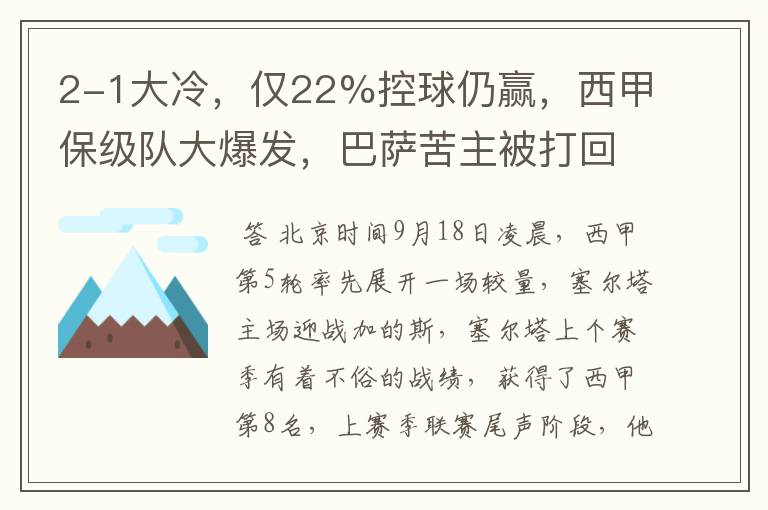 2-1大冷，仅22%控球仍赢，西甲保级队大爆发，巴萨苦主被打回

答 北京时间9月18日凌晨，西甲第5轮率先展开一场较量，塞尔塔主场迎战加的斯，塞尔塔上个赛季有着不俗的战绩，获得了西甲第8名，上赛季联赛尾声阶段，他